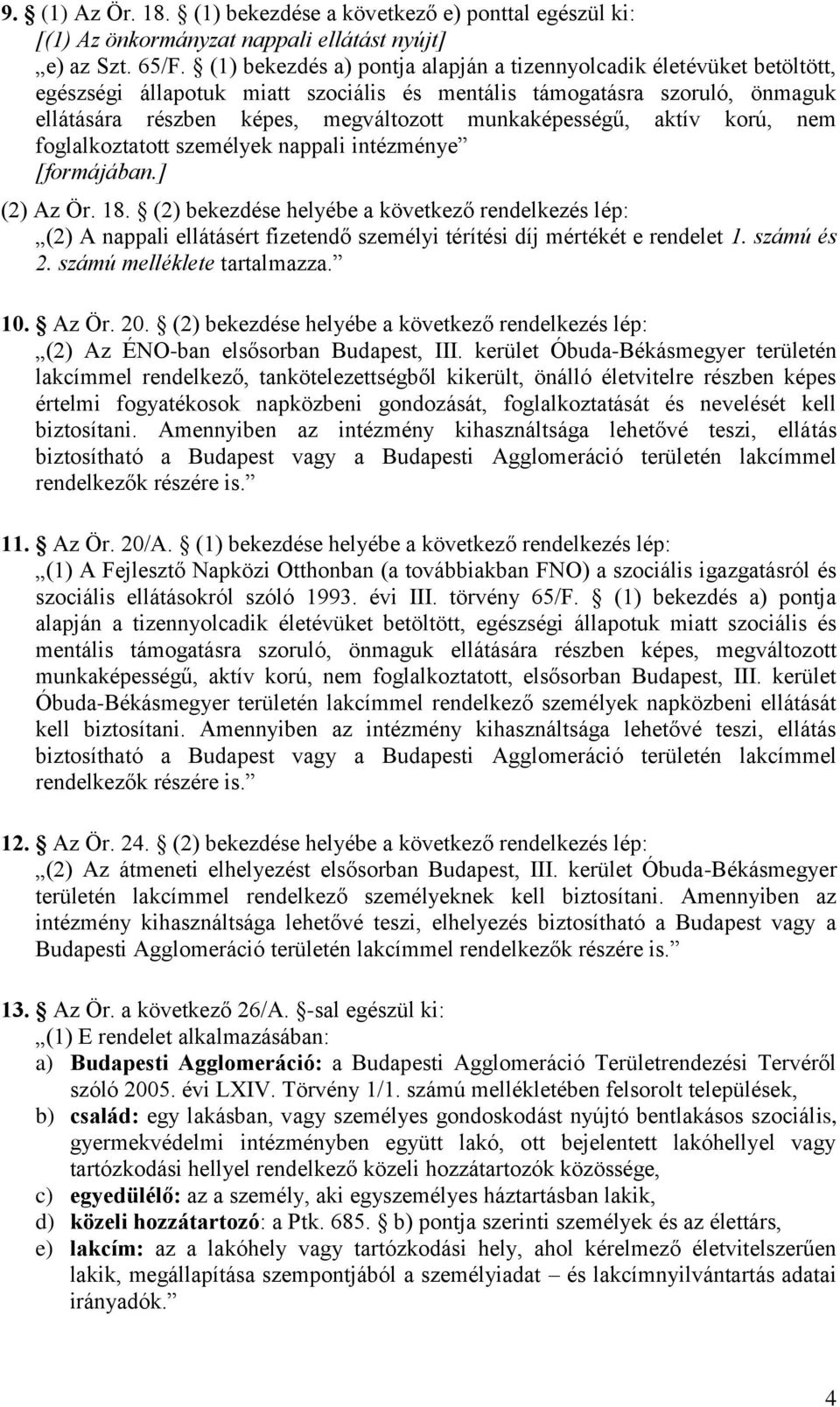 9. § (1) Az Ör. 18. § (1) bekezdése a következő e) ponttal egészül ki:
[(1) Az önkormányzat nappali ellátást nyújt]
„e) az Szt. 65/F. § (1) bekezdés a) pontja alapján a tizennyolcadik életévüket betöltött, egészségi állapotuk miatt szociális és mentális támogatásra szoruló, önmaguk ellátására részben képes, megváltozott munkaképességű, aktív korú, nem foglalkoztatott személyek nappali intézménye”
[formájában.]
(2) Az Ör. 18. § (2) bekezdése helyébe a következő rendelkezés lép:
„(2) A nappali ellátásért fizetendő személyi térítési díj mértékét e rendelet 1. számú és 2. számú melléklete tartalmazza.”

10. § Az Ör. 20. § (2) bekezdése helyébe a következő rendelkezés lép:
„(2) Az ÉNO-ban elsősorban Budapest, III. kerület Óbuda-Békásmegyer területén lakcímmel rendelkező, tankötelezettségből kikerült, önálló életvitelre részben képes értelmi fogyatékosok napközbeni gondozását, foglalkoztatását és nevelését kell biztosítani. Amennyiben az intézmény kihasználtsága lehetővé teszi, ellátás biztosítható a Budapest vagy a Budapesti Agglomeráció területén lakcímmel rendelkezők részére is.”

11. § Az Ör. 20/A. § (1) bekezdése helyébe a következő rendelkezés lép:
„(1) A Fejlesztő Napközi Otthonban (a továbbiakban FNO) a szociális igazgatásról és szociális ellátásokról szóló 1993. évi III. törvény 65/F. § (1) bekezdés a) pontja alapján a tizennyolcadik életévüket betöltött, egészségi állapotuk miatt szociális és mentális támogatásra szoruló, önmaguk ellátására részben képes, megváltozott munkaképességű, aktív korú, nem foglalkoztatott, elsősorban Budapest, III. kerület Óbuda-Békásmegyer területén lakcímmel rendelkező személyek napközbeni ellátását kell biztosítani. Amennyiben az intézmény kihasználtsága lehetővé teszi, ellátás biztosítható a Budapest vagy a Budapesti Agglomeráció területén lakcímmel rendelkezők részére is.”

12. § Az Ör. 24. § (2) bekezdése helyébe a következő rendelkezés lép:
„(2) Az átmeneti elhelyezést elsősorban Budapest, III. kerület Óbuda-Békásmegyer területén lakcímmel rendelkező személyeknek kell biztosítani. Amennyiben az intézmény kihasználtsága lehetővé teszi, elhelyezés biztosítható a Budapest vagy a Budapesti Agglomeráció területén lakcímmel rendelkezők részére is.”

13. § Az Ör. a következő 26/A. §-sal egészül ki:
„(1) E rendelet alkalmazásában:
a) Budapesti Agglomeráció: a Budapesti Agglomeráció Területrendezési Tervéről szóló 2005. évi LXIV. Törvény 1/1. számú mellékletében felsorolt települések,
b) család: egy lakásban, vagy személyes gondoskodást nyújtó bentlakásos szociális, gyermekvédelmi intézményben együtt lakó, ott bejelentett lakóhellyel vagy tartózkodási hellyel rendelkező közeli hozzátartozók közössége,
c) egyedülélő: az a személy, aki egyszemélyes háztartásban lakik,
d) közeli hozzátartozó: a Ptk. 685. § b) pontja szerinti személyek és az élettárs,
e) lakcím: az a lakóhely vagy tartózkodási hely, ahol kérelmező életvitelszerűen lakik, megállapítása szempontjából a személyiadat – és lakcímnyilvántartás adatai irányadók.”

4